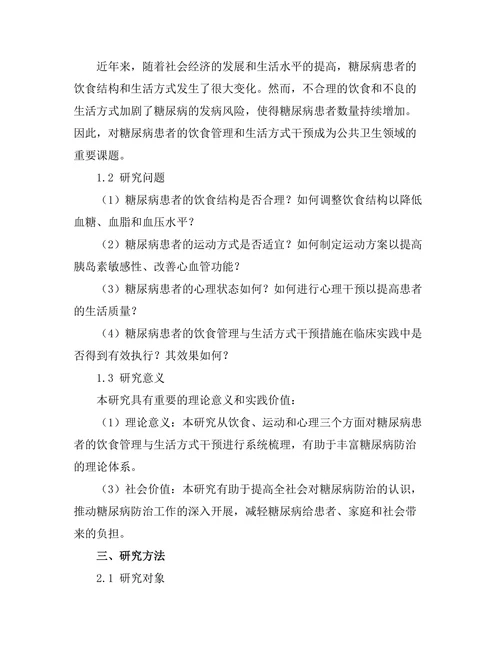 近年来，随着社会经济的发展和生活水平的提高，糖尿病患者的饮食结构和生活方式发生了很大变化。然而，不合理的饮食和不良的生活方式加剧了糖尿病的发病风险，使得糖尿病患者数量持续增加。因此，对糖尿病患者的饮食管理和生活方式干预成为公共卫生领域的重要课题。

1.2 研究问题

（1）糖尿病患者的饮食结构是否合理？如何调整饮食结构以降低血糖、血脂和血压水平？

（2）糖尿病患者的运动方式是否适宜？如何制定运动方案以提高胰岛素敏感性、改善心血管功能？

（3）糖尿病患者的心理状态如何？如何进行心理干预以提高患者的生活质量？

（4）糖尿病患者的饮食管理与生活方式干预措施在临床实践中是否得到有效执行？其效果如何？

1.3 研究意义

本研究具有重要的理论意义和实践价值：

（1）理论意义：本研究从饮食、运动和心理三个方面对糖尿病患者的饮食管理与生活方式干预进行系统梳理，有助于丰富糖尿病防治的理论体系。

（3）社会价值：本研究有助于提高全社会对糖尿病防治的认识，推动糖尿病防治工作的深入开展，减轻糖尿病给患者、家庭和社会带来的负担。

三、研究方法

2.1 研究对象